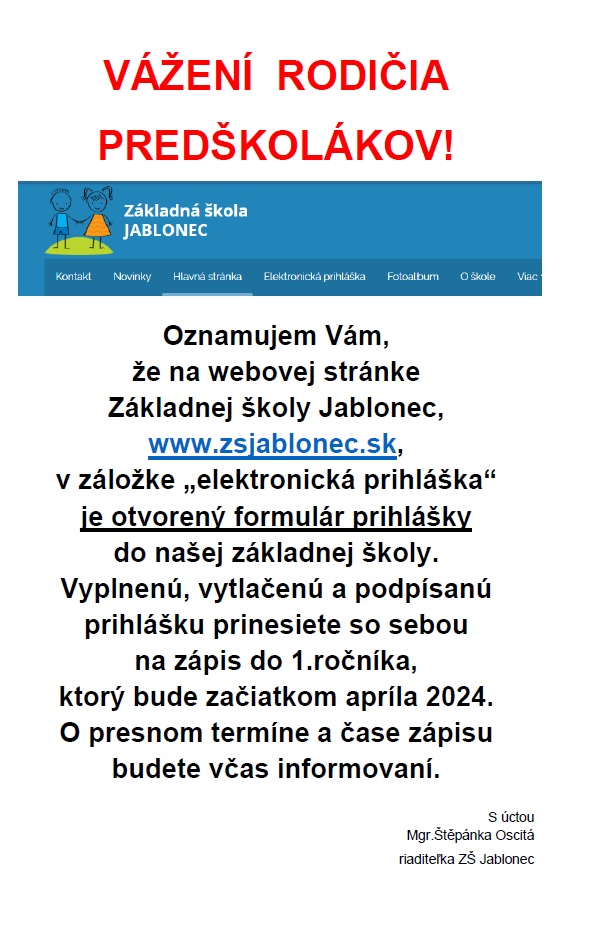 VÁŽENÍ RODIČIA PREDŠKOLÁKOV!

Základná škola JABLONEC

Kontakt Novinky Hlavná stránka Elektronická prihláška Fotoalbum O škole Viac

Oznamujem Vám, že na webovej stránke Základnej školy Jablonec, www.zsjablonec.sk, v záložke „elektronická prihláška“ je otvorený formulár prihlášky do našej základnej školy. Vyplnenú, vytlačenú a podpísanú prihlášku prinesiete so sebou na zápis do 1.ročníka, ktorý bude začiatkom apríla 2024. O presnom termíne a čase zápisu budete včas informovaní.

S úctou
Mgr.Štěpánka Oscitá
riaditeľka ZŠ Jablonec